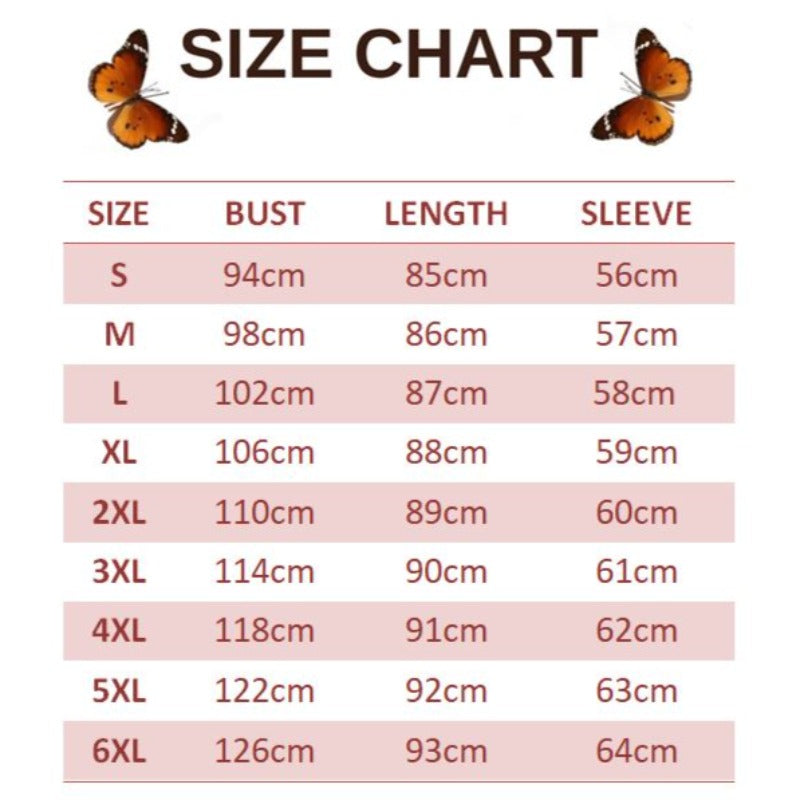 SIZE CHART

| SIZE | BUST | LENGTH | SLEEVE |
|---|---|---|---|
| S | 94cm | 85cm | 56cm |
| M | 98cm | 86cm | 57cm |
| L | 102cm | 87cm | 58cm |
| XL | 106cm | 88cm | 59cm |
| 2XL | 110cm | 89cm | 60cm |
| 3XL | 114cm | 90cm | 61cm |
| 4XL | 118cm | 91cm | 62cm |
| 5XL | 122cm | 92cm | 63cm |
| 6XL | 126cm | 93cm | 64cm |